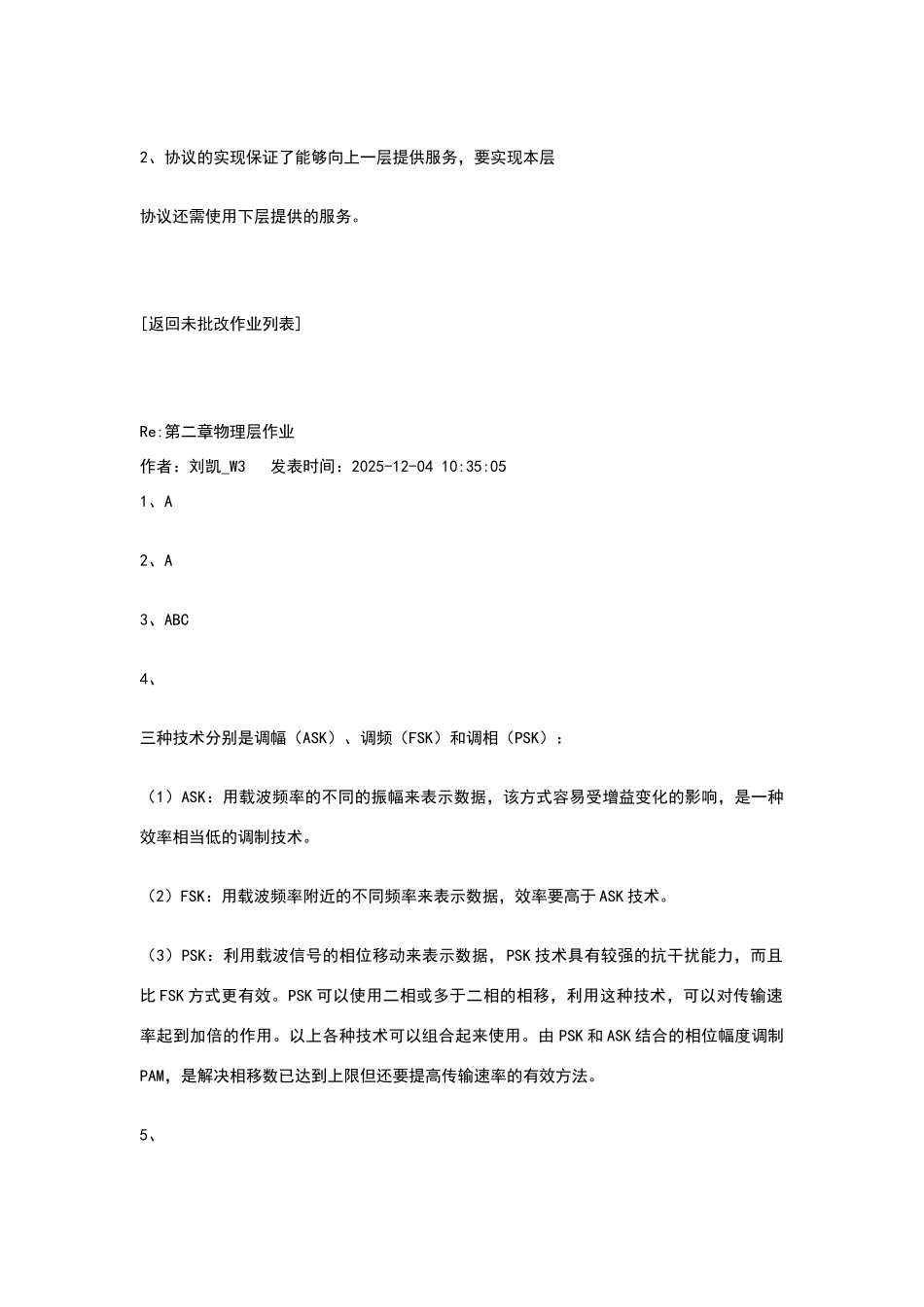 2、协议的实现保证了能够向上一层提供服务，要实现本层

协议还需使用下层提供的服务。

[返回未批改作业列表]

Re:第二章物理层作业
作者：刘凯_W3　发表时间：2025-12-04 10:35:05
1、A

2、A

3、ABC

4、

三种技术分别是调幅（ASK）、调频（FSK）和调相（PSK）：

（1）ASK：用载波频率的不同的振幅来表示数据，该方式容易受增益变化的影响，是一种效率相当低的调制技术。

（2）FSK：用载波频率附近的不同频率来表示数据，效率要高于ASK技术。

（3）PSK：利用载波信号的相位移动来表示数据，PSK技术具有较强的抗干扰能力，而且比FSK方式更有效。PSK可以使用二相或多于二相的相移，利用这种技术，可以对传输速率起到加倍的作用。以上各种技术可以组合起来使用。由PSK和ASK结合的相位幅度调制PAM，是解决相移数已达到上限但还要提高传输速率的有效方法。

5、